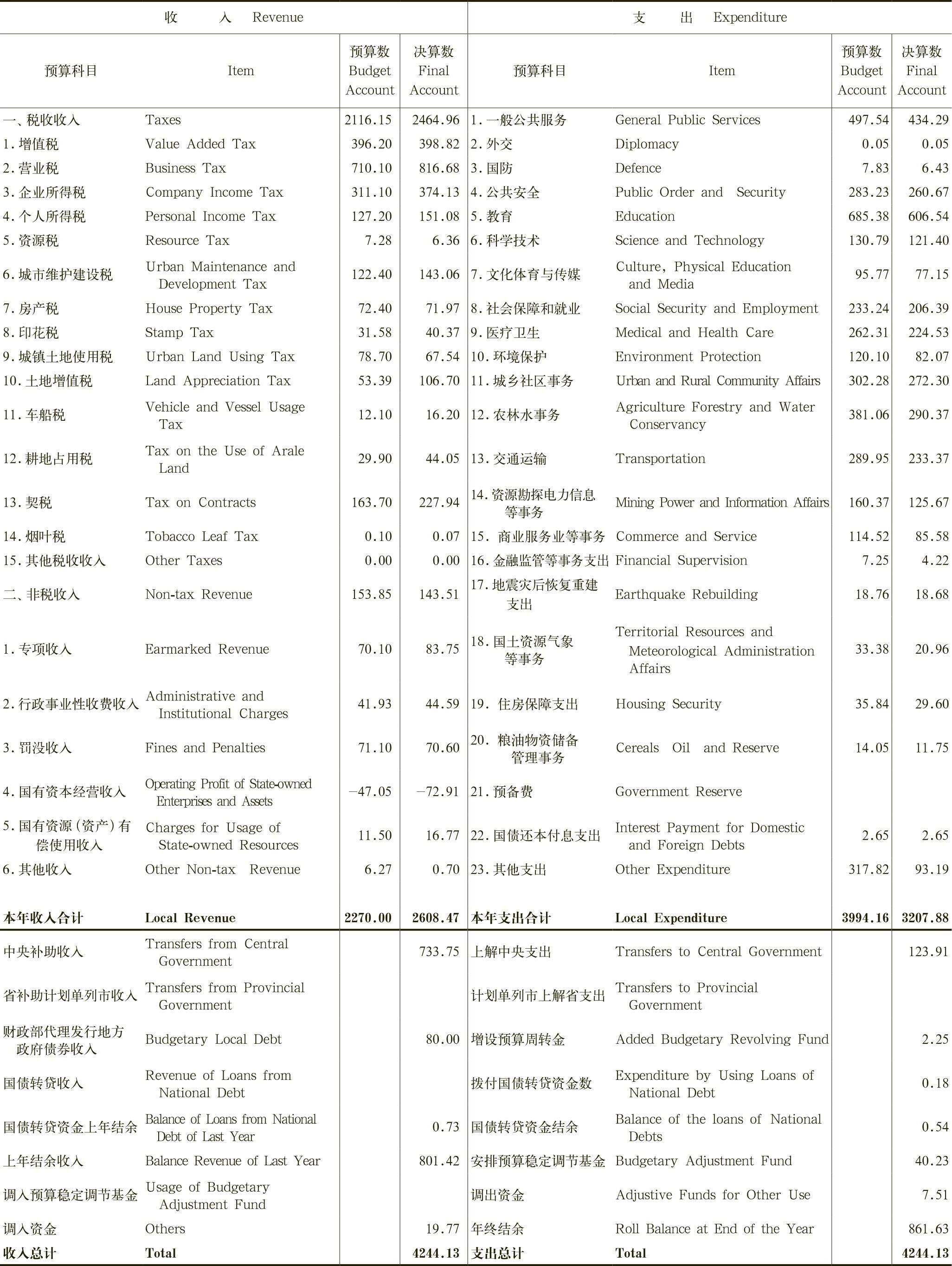 | 收　入　Revenue | | | | 支　出　Expenditure | | | |
|---|---|---|---|---|---|---|---|
| 预算科目 | Item | 预算数 Budget Account | 决算数 Final Account | 预算科目 | Item | 预算数 Budget Account | 决算数 Final Account |
| 一、税收收入 | Taxes | 2116.15 | 2464.96 | 1.一般公共服务 | General Public Services | 497.54 | 434.29 |
| 1.增值税 | Value Added Tax | 396.20 | 398.82 | 2.外交 | Diplomacy | 0.05 | 0.05 |
| 2.营业税 | Business Tax | 710.10 | 816.68 | 3.国防 | Defence | 7.83 | 6.43 |
| 3.企业所得税 | Company Income Tax | 311.10 | 374.13 | 4.公共安全 | Public Order and Security | 283.23 | 260.67 |
| 4.个人所得税 | Personal Income Tax | 127.20 | 151.08 | 5.教育 | Education | 685.38 | 606.54 |
| 5.资源税 | Resource Tax | 7.28 | 6.36 | 6.科学技术 | Science and Technology | 130.79 | 121.40 |
| 6.城市维护建设税 | Urban Maintenance and Development Tax | 122.40 | 143.06 | 7.文化体育与传媒 | Culture, Physical Education and Media | 95.77 | 77.15 |
| 7.房产税 | House Property Tax | 72.40 | 71.97 | 8.社会保障和就业 | Social Security and Employment | 233.24 | 206.39 |
| 8.印花税 | Stamp Tax | 31.58 | 40.37 | 9.医疗卫生 | Medical and Health Care | 262.31 | 224.53 |
| 9.城镇土地使用税 | Urban Land Using Tax | 78.70 | 67.54 | 10.环境保护 | Environment Protection | 120.10 | 82.07 |
| 10.土地增值税 | Land Appreciation Tax | 53.39 | 106.70 | 11.城乡社区事务 | Urban and Rural Community Affairs | 302.28 | 272.30 |
| 11.车船税 | Vehicle and Vessel Usage Tax | 12.10 | 16.20 | 12.农林水事务 | Agriculture Forestry and Water Conservancy | 381.06 | 290.37 |
| 12.耕地占用税 | Tax on the Use of Arale Land | 29.90 | 44.05 | 13.交通运输 | Transportation | 289.95 | 233.37 |
| 13.契税 | Tax on Contracts | 163.70 | 227.94 | 14.资源勘探电力信息等事务 | Mining Power and Information Affairs | 160.37 | 125.67 |
| 14.烟叶税 | Tobacco Leaf Tax | 0.10 | 0.07 | 15. 商业服务业等事务 | Commerce and Service | 114.52 | 85.58 |
| 15.其他税收收入 | Other Taxes | 0.00 | 0.00 | 16.金融监管等事务支出 | Financial Supervision | 7.25 | 4.22 |
| 二、非税收入 | Non-tax Revenue | 153.85 | 143.51 | 17.地震灾后恢复重建支出 | Earthquake Rebuilding | 18.76 | 18.68 |
| 1.专项收入 | Earmarked Revenue | 70.10 | 83.75 | 18.国土资源气象等事务 | Territorial Resources and Meteorological Administration Affairs | 33.38 | 20.96 |
| 2.行政事业性收费收入 | Administrative and Institutional Charges | 41.93 | 44.59 | 19. 住房保障支出 | Housing Security | 35.84 | 29.60 |
| 3.罚没收入 | Fines and Penalties | 71.10 | 70.60 | 20. 粮油物资储备管理事务 | Cereals Oil and Reserve | 14.05 | 11.75 |
| 4.国有资本经营收入 | Operating Profit of State-owned Enterprises and Assets | −47.05 | −72.91 | 21.预备费 | Government Reserve | | |
| 5.国有资源(资产)有偿使用收入 | Charges for Usage of State-owned Resources | 11.50 | 16.77 | 22.国债还本付息支出 | Interest Payment for Domestic and Foreign Debts | 2.65 | 2.65 |
| 6.其他收入 | Other Non-tax Revenue | 6.27 | 0.70 | 23.其他支出 | Other Expenditure | 317.82 | 93.19 |
| 本年收入合计 | Local Revenue | 2270.00 | 2608.47 | 本年支出合计 | Local Expenditure | 3994.16 | 3207.88 |
| 中央补助收入 | Transfers from Central Government | | 733.75 | 上解中央支出 | Transfers to Central Government | | 123.91 |
| 省补助计划单列市收入 | Transfers from Provincial Government | | | 计划单列市上解省支出 | Transfers to Provincial Government | | |
| 财政部代理发行地方政府债券收入 | Budgetary Local Debt | | 80.00 | 增设预算周转金 | Added Budgetary Revolving Fund | | 2.25 |
| 国债转贷收入 | Revenue of Loans from National Debt | | | 拨付国债转贷资金数 | Expenditure by Using Loans of National Debt | | 0.18 |
| 国债转贷资金上年结余 | Balance of Loans from National Debt of Last Year | | 0.73 | 国债转贷资金结余 | Balance of the loans of National Debts | | 0.54 |
| 上年结余收入 | Balance Revenue of Last Year | | 801.42 | 安排预算稳定调节基金 | Budgetary Adjustment Fund | | 40.23 |
| 调入预算稳定调节基金 | Usage of Budgetary Adjustment Fund | | | 调出资金 | Adjustive Funds for Other Use | | 7.51 |
| 调入资金 | Others | | 19.77 | 年终结余 | Roll Balance at End of the Year | | 861.63 |
| 收入总计 | Total | | 4244.13 | 支出总计 | Total | | 4244.13 |